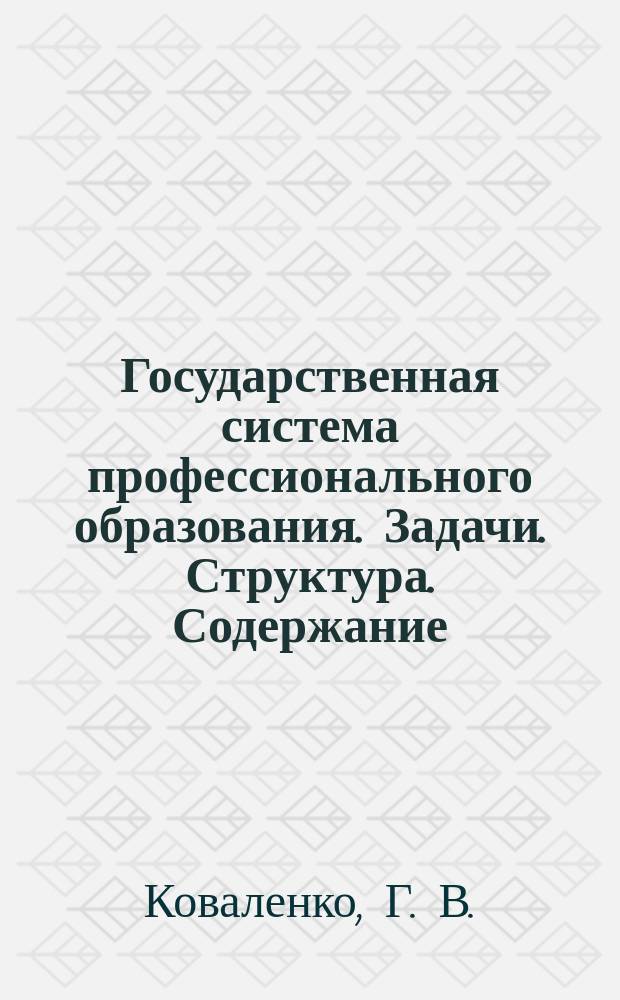 Государственная система профессионального образования. Задачи. Структура. Содержание

Коваленко, Г. В.